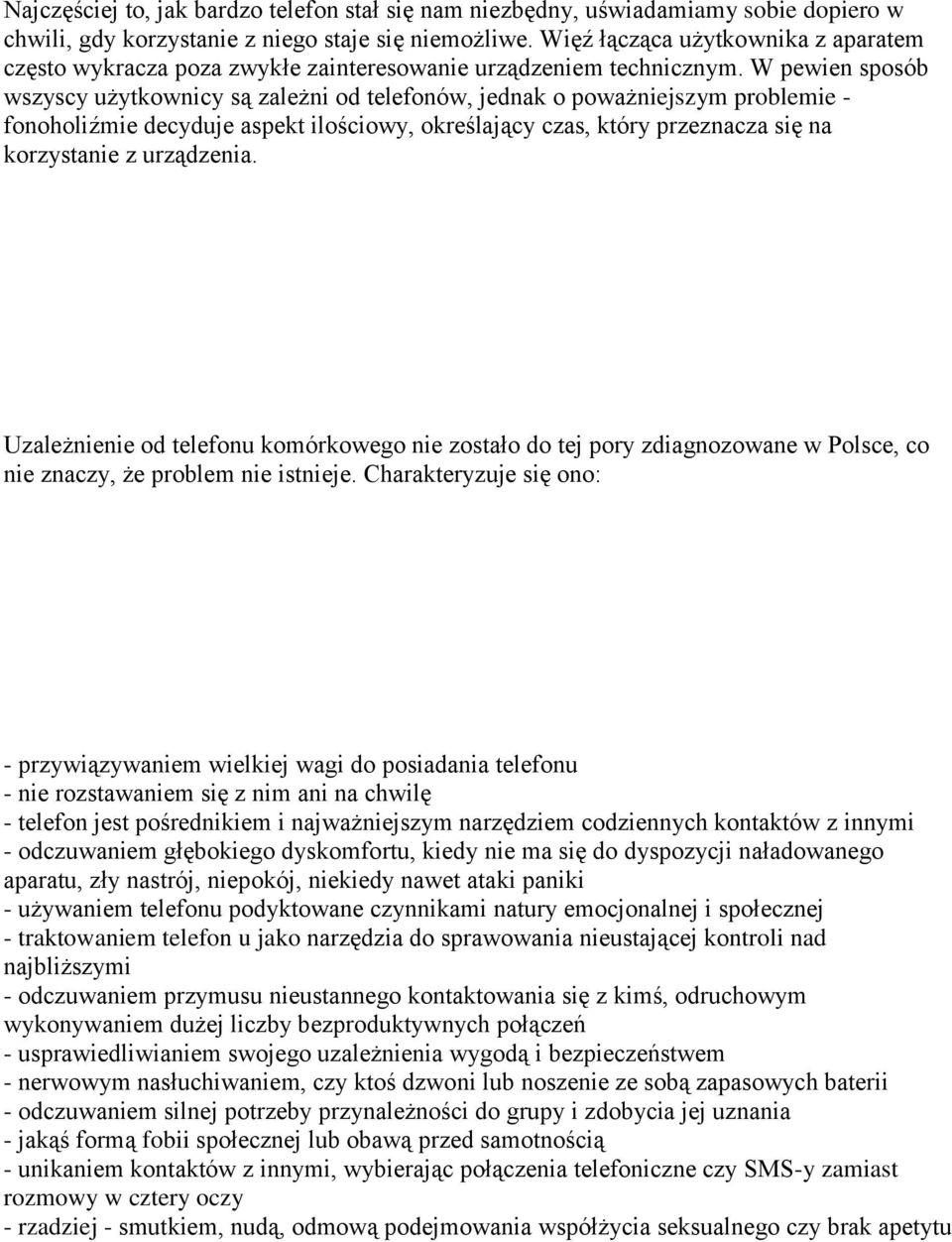 Najczęściej to, jak bardzo telefon stał się nam niezbędny, uświadamiamy sobie dopiero w chwili, gdy korzystanie z niego staje się niemożliwe. Więź łącząca użytkownika z aparatem często wykracza poza zwykłe zainteresowanie urządzeniem technicznym. W pewien sposób wszyscy użytkownicy są zależni od telefonów, jednak o poważniejszym problemie - fonoholiźmie decyduje aspekt ilościowy, określający czas, który przeznacza się na korzystanie z urządzenia.

Uzależnienie od telefonu komórkowego nie zostało do tej pory zdiagnozowane w Polsce, co nie znaczy, że problem nie istnieje. Charakteryzuje się ono:

- przywiązywaniem wielkiej wagi do posiadania telefonu
- nie rozstawaniem się z nim ani na chwilę
- telefon jest pośrednikiem i najważniejszym narzędziem codziennych kontaktów z innymi
- odczuwaniem głębokiego dyskomfortu, kiedy nie ma się do dyspozycji naładowanego aparatu, zły nastrój, niepokój, niekiedy nawet ataki paniki
- używaniem telefonu podyktowane czynnikami natury emocjonalnej i społecznej
- traktowaniem telefon u jako narzędzia do sprawowania nieustającej kontroli nad najbliższymi
- odczuwaniem przymusu nieustannego kontaktowania się z kimś, odruchowym wykonywaniem dużej liczby bezproduktywnych połączeń
- usprawiedliwianiem swojego uzależnienia wygodą i bezpieczeństwem
- nerwowym nasłuchiwaniem, czy ktoś dzwoni lub noszenie ze sobą zapasowych baterii
- odczuwaniem silnej potrzeby przynależności do grupy i zdobycia jej uznania
- jakąś formą fobii społecznej lub obawą przed samotnością
- unikaniem kontaktów z innymi, wybierając połączenia telefoniczne czy SMS-y zamiast rozmowy w cztery oczy
- rzadziej - smutkiem, nudą, odmową podejmowania współżycia seksualnego czy brak apetytu